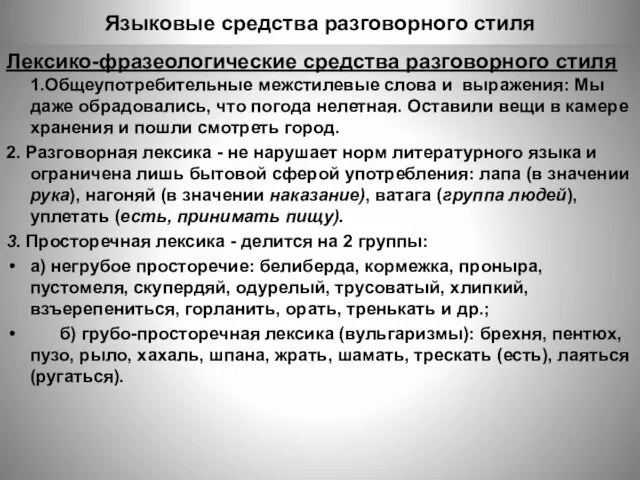 Языковые средства разговорного стиля

Лексико-фразеологические средства разговорного стиля

1.Общеупотребительные межстилевые слова и выражения: Мы даже обрадовались, что погода нелетная. Оставили вещи в камере хранения и пошли смотреть город.

2. Разговорная лексика - не нарушает норм литературного языка и ограничена лишь бытовой сферой употребления: лапа (в значении рука), нагоняй (в значении наказание), ватага (группа людей), уплетать (есть, принимать пищу).

3. Просторечная лексика - делится на 2 группы:

• а) негрубое просторечие: белиберда, кормежка, проныра, пустомеля, скупердяй, одурелый, трусоватый, хлипкий, взъерепениться, горланить, орать, тренькать и др.;

• б) грубо-просторечная лексика (вульгаризмы): брехня, пентюх, пузо, рыло, хахаль, шпана, жрать, шамать, трескать (есть), лаяться (ругаться).